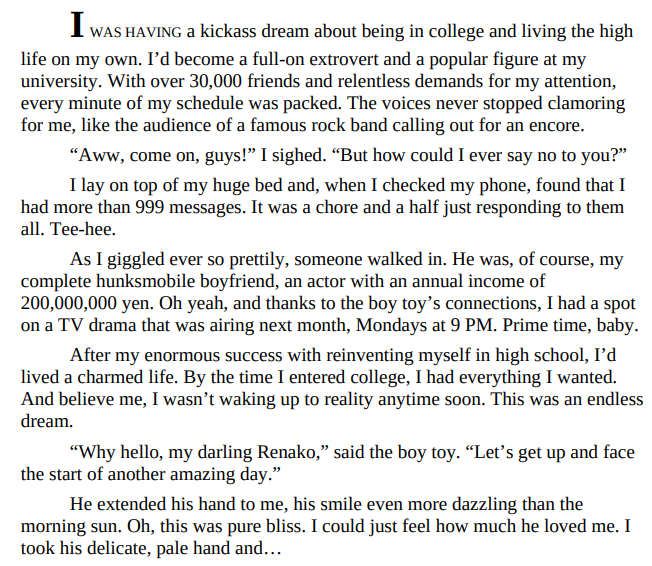 I WAS HAVING a kickass dream about being in college and living the high life on my own. I’d become a full-on extrovert and a popular figure at my university. With over 30,000 friends and relentless demands for my attention, every minute of my schedule was packed. The voices never stopped clamoring for me, like the audience of a famous rock band calling out for an encore.

“Aww, come on, guys!” I sighed. “But how could I ever say no to you?”

I lay on top of my huge bed and, when I checked my phone, found that I had more than 999 messages. It was a chore and a half just responding to them all. Tee-hee.

As I giggled ever so prettily, someone walked in. He was, of course, my complete hunksmobile boyfriend, an actor with an annual income of 200,000,000 yen. Oh yeah, and thanks to the boy toy’s connections, I had a spot on a TV drama that was airing next month, Mondays at 9 PM. Prime time, baby.

After my enormous success with reinventing myself in high school, I’d lived a charmed life. By the time I entered college, I had everything I wanted. And believe me, I wasn’t waking up to reality anytime soon. This was an endless dream.

“Why hello, my darling Renako,” said the boy toy. “Let’s get up and face the start of another amazing day.”

He extended his hand to me, his smile even more dazzling than the morning sun. Oh, this was pure bliss. I could just feel how much he loved me. I took his delicate, pale hand and…